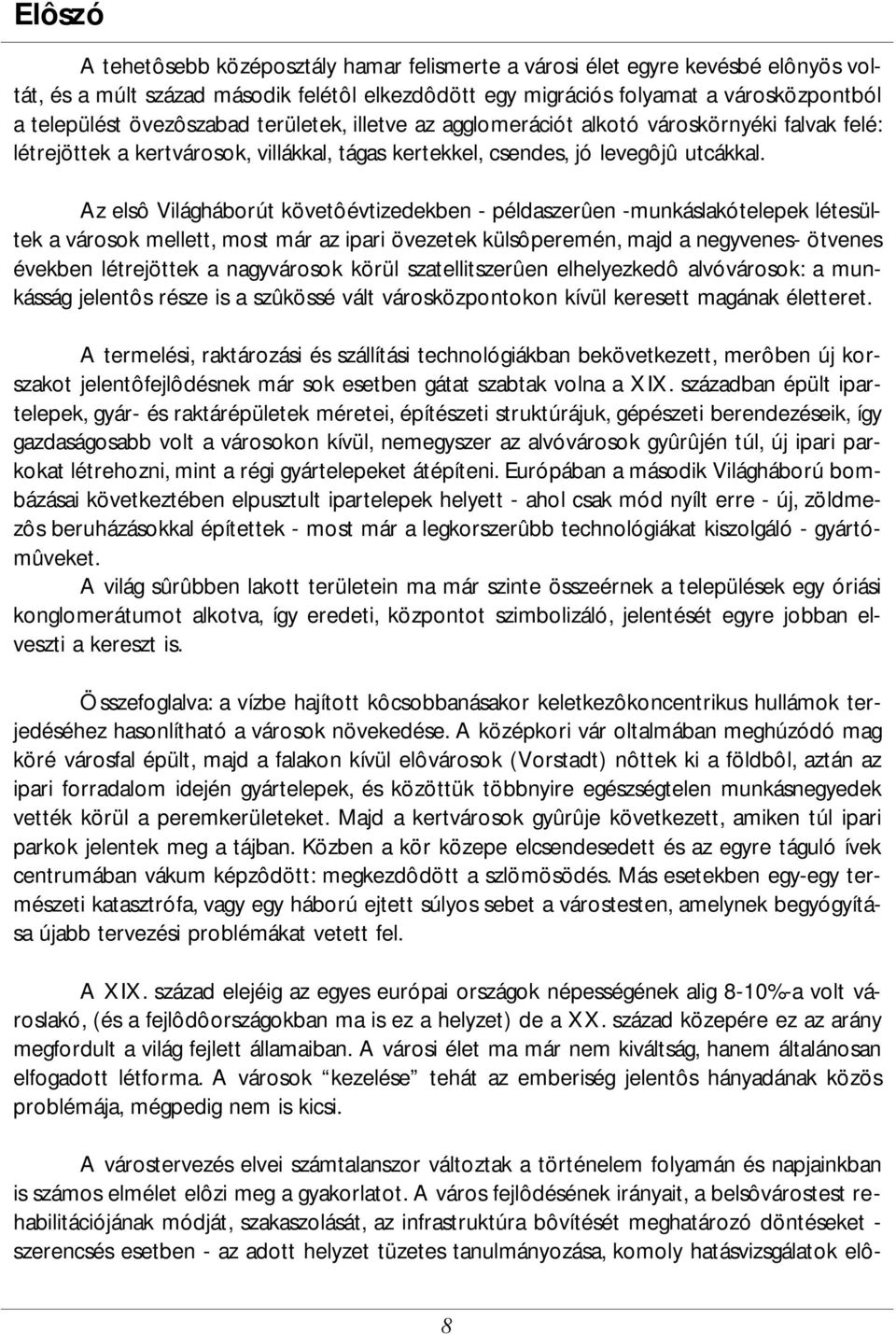 Elôszó

A tehetôsebb középosztály hamar felismerte a városi élet egyre kevésbé elônyös voltát, és a múlt század második felétôl elkezdôdött egy migrációs folyamat a városközpontból a települést övezôszabad területek, illetve az agglomerációt alkotó városkörnyéki falvak felé: létrejöttek a kertvárosok, villákkal, tágas kertekkel, csendes, jó levegôjû utcákkal.

Az elsô Világháborút követôévtizedekben - példaszerûen -munkáslakótelepek létesültek a városok mellett, most már az ipari övezetek külsôperemén, majd a negyvenes- ötvenes években létrejöttek a nagyvárosok körül szatellitszerûen elhelyezkedô alvóvárosok: a munkásság jelentôs része is a szûkössé vált városközpontokon kívül keresett magának életteret.

A termelési, raktározási és szállítási technológiákban bekövetkezett, merôben új korszakot jelentôfejlôdésnek már sok esetben gátat szabtak volna a XIX. században épült ipartelepek, gyár- és raktárépületek méretei, építészeti struktúrájuk, gépészeti berendezéseik, így gazdaságosabb volt a városokon kívül, nemegyszer az alvóvárosok gyûrûjén túl, új ipari parkokat létrehozni, mint a régi gyártelepeket átépíteni. Európában a második Világháború bombázásai következtében elpusztult ipartelepek helyett - ahol csak mód nyílt erre - új, zöldmezôs beruházásokkal építettek - most már a legkorszerûbb technológiákat kiszolgáló - gyártómûveket.
A világ sûrûbben lakott területein ma már szinte összeérnek a települések egy óriási konglomerátumot alkotva, így eredeti, központot szimbolizáló, jelentését egyre jobban elveszti a kereszt is.

Összefoglalva: a vízbe hajított kôcsobbanásakor keletkezôkoncentrikus hullámok terjedéséhez hasonlítható a városok növekedése. A középkori vár oltalmában meghúzódó mag köré városfal épült, majd a falakon kívül elôvárosok (Vorstadt) nôttek ki a földbôl, aztán az ipari forradalom idején gyártelepek, és közöttük többnyire egészségtelen munkásnegyedek vették körül a peremkerületeket. Majd a kertvárosok gyûrûje következett, amiken túl ipari parkok jelentek meg a tájban. Közben a kör közepe elcsendesedett és az egyre táguló ívek centrumában vákum képzôdött: megkezdôdött a szlömösödés. Más esetekben egy-egy természeti katasztrófa, vagy egy háború ejtett súlyos sebet a várostesten, amelynek begyógyítása újabb tervezési problémákat vetett fel.

A XIX. század elejéig az egyes európai országok népességének alig 8-10%-a volt városlakó, (és a fejlôdôországokban ma is ez a helyzet) de a XX. század közepére ez az arány megfordult a világ fejlett államaiban. A városi élet ma már nem kiváltság, hanem általánosan elfogadott létforma. A városok “kezelése” tehát az emberiség jelentôs hányadának közös problémája, mégpedig nem is kicsi.

A várostervezés elvei számtalanszor változtak a történelem folyamán és napjainkban is számos elmélet elôzi meg a gyakorlatot. A város fejlôdésének irányait, a belsôvárostest rehabilitációjának módját, szakaszolását, az infrastruktúra bôvítését meghatározó döntéseket - szerencsés esetben - az adott helyzet tüzetes tanulmányozása, komoly hatásvizsgálatok elô-

8